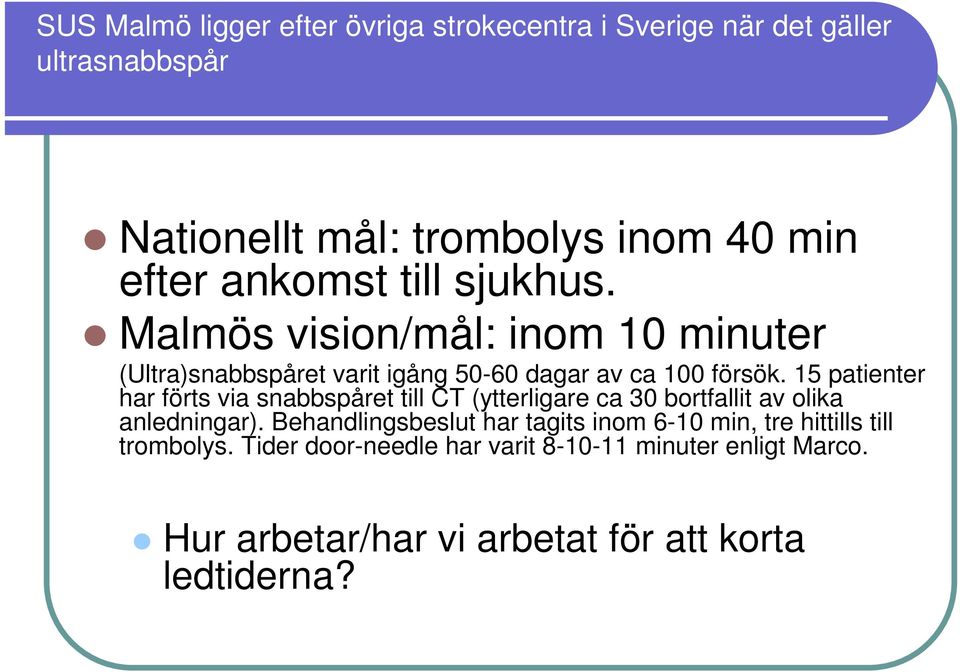 SUS Malmö ligger efter övriga strokecentra i Sverige när det gäller ultrasnabbspår

Nationellt mål: trombolys inom 40 min efter ankomst till sjukhus.

Malmös vision/mål: inom 10 minuter

(Ultra)snabbspåret varit igång 50-60 dagar av ca 100 försök. 15 patienter har förts via snabbspåret till CT (ytterligare ca 30 bortfallit av olika anledningar). Behandlingsbeslut har tagits inom 6-10 min, tre hittills till trombolys. Tider door-needle har varit 8-10-11 minuter enligt Marco.

Hur arbetar/har vi arbetat för att korta ledtiderna?